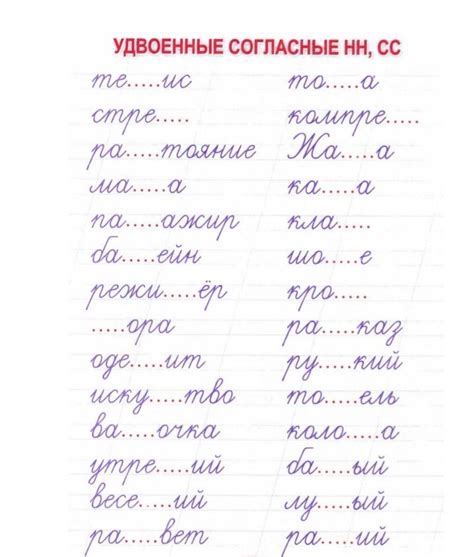 УДВОЕННЫЕ СОГЛАСНЫЕ НН, СС

те.....ис
стре.....
ра.....тояние
ма.....а
па.....ажир
ба.....ейн
режи.....ёр
.....ора
оде.....ит
иску.....тво
ва.....очка
утре.....ий
весе.....ий
ра.....вет

то.....а
компре.....
Жа.....а
ка.....а
кла.....
шо.....е
кро.....
ра.....каз
ру.....кий
то.....ель
коло.....а
ба.....ый
лу.....ый
ра.....ий